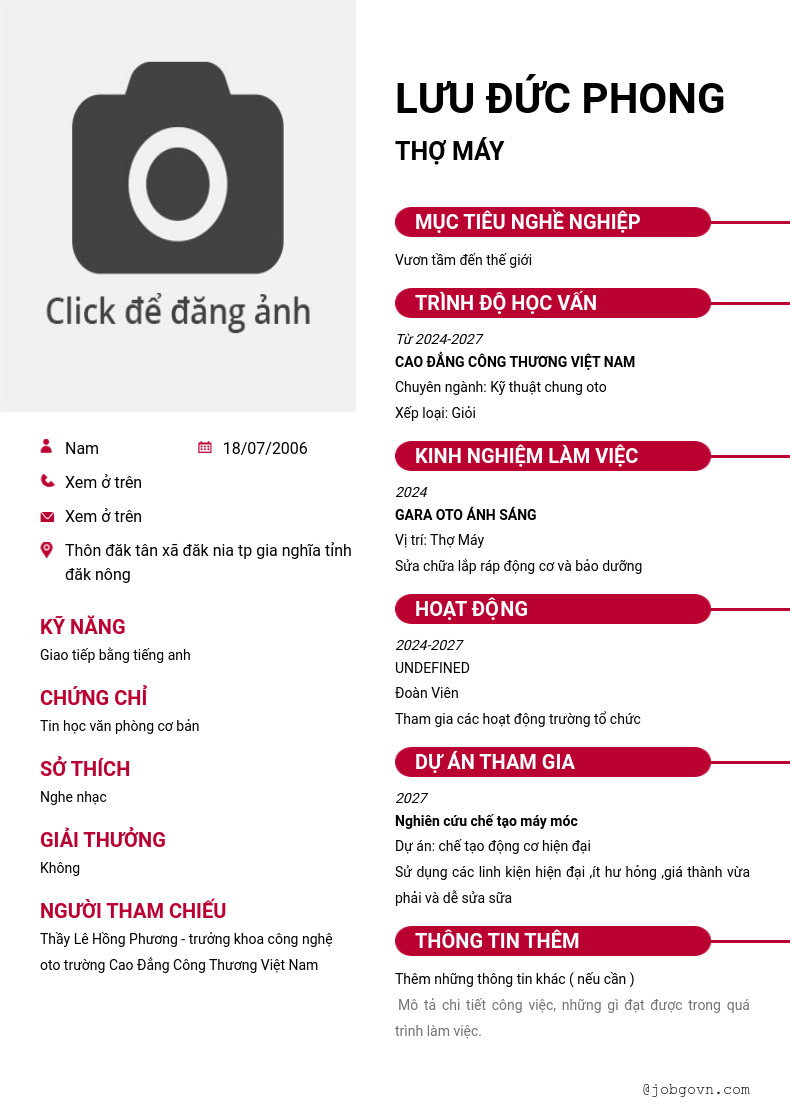 Click để đăng ảnh

Nam
18/07/2006
Xem ở trên
Xem ở trên
Thôn đăk tân xã đăk nia tp gia nghĩa tỉnh đăk nông

KỸ NĂNG
Giao tiếp bằng tiếng anh

CHỨNG CHỈ
Tin học văn phòng cơ bản

SỞ THÍCH
Nghe nhạc

GIẢI THƯỞNG
Không

NGƯỜI THAM CHIẾU
Thầy Lê Hồng Phương - trưởng khoa công nghệ oto trường Cao Đẳng Công Thương Việt Nam

LƯU ĐỨC PHONG

THỢ MÁY

MỤC TIÊU NGHỀ NGHIỆP
Vươn tầm đến thế giới

TRÌNH ĐỘ HỌC VẤN
Từ 2024-2027
CAO ĐẲNG CÔNG THƯƠNG VIỆT NAM
Chuyên ngành: Kỹ thuật chung oto
Xếp loại: Giỏi

KINH NGHIỆM LÀM VIỆC
2024
GARA OTO ÁNH SÁNG
Vị trí: Thợ Máy
Sửa chữa lắp ráp động cơ và bảo dưỡng

HOẠT ĐỘNG
2024-2027
UNDEFINED
Đoàn Viên
Tham gia các hoạt động trường tổ chức

DỰ ÁN THAM GIA
2027
Nghiên cứu chế tạo máy móc
Dự án: chế tạo động cơ hiện đại
Sử dụng các linh kiện hiện đại ,ít hư hỏng ,giá thành vừa phải và dễ sửa sữa

THÔNG TIN THÊM
Thêm những thông tin khác ( nếu cần )
Mô tả chi tiết công việc, những gì đạt được trong quá trình làm việc.

@jobgovn.com